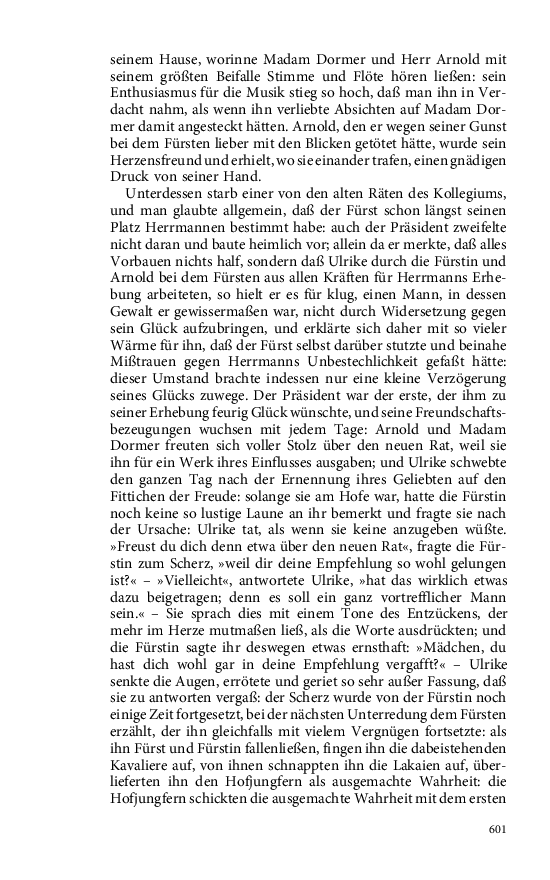 seinem Hause, worinne Madam Dormer und Herr Arnold mit seinem größten Beifalle Stimme und Flöte hören ließen: sein Enthusiasmus für die Musik stieg so hoch, daß man ihn in Verdacht nahm, als wenn ihn verliebte Absichten auf Madam Dormer damit angesteckt hätten. Arnold, den er wegen seiner Gunst bei dem Fürsten lieber mit den Blicken getötet hätte, wurde sein Herzensfreund und erhielt, wo sie einander trafen, einen gnädigen Druck von seiner Hand.

Unterdessen starb einer von den alten Räten des Kollegiums, und man glaubte allgemein, daß der Fürst schon längst seinen Platz Herrmannen bestimmt habe: auch der Präsident zweifelte nicht daran und baute heimlich vor; allein da er merkte, daß alles Vorbauen nichts half, sondern daß Ulrike durch die Fürstin und Arnold bei dem Fürsten aus allen Kräften für Herrmanns Erhebung arbeiteten, so hielt er es für klug, einen Mann, in dessen Gewalt er gewissermaßen war, nicht durch Widersetzung gegen sein Glück aufzubringen, und erklärte sich daher mit so vieler Wärme für ihn, daß der Fürst selbst darüber stutzte und beinahe Mißtrauen gegen Herrmanns Unbestechlichkeit gefaßt hätte: dieser Umstand brachte indessen nur eine kleine Verzögerung seines Glücks zuwege. Der Präsident war der erste, der ihm zu seiner Erhebung feurig Glück wünschte, und seine Freundschaftsbezeugungen wuchsen mit jedem Tage: Arnold und Madam Dormer freuten sich voller Stolz über den neuen Rat, weil sie ihn für ein Werk ihres Einflusses ausgaben; und Ulrike schwebte den ganzen Tag nach der Ernennung ihres Geliebten auf den Fittichen der Freude: solange sie am Hofe war, hatte die Fürstin noch keine so lustige Laune an ihr bemerkt und fragte sie nach der Ursache: Ulrike tat, als wenn sie keine anzugeben wüßte. »Freust du dich denn etwa über den neuen Rat«, fragte die Fürstin zum Scherz, »weil dir deine Empfehlung so wohl gelungen ist?« – »Vielleicht«, antwortete Ulrike, »hat das wirklich etwas dazu beigetragen; denn es soll ein ganz vortrefflicher Mann sein.« – Sie sprach dies mit einem Tone des Entzückens, der mehr im Herze mutmaßen ließ, als die Worte ausdrückten; und die Fürstin sagte ihr deswegen etwas ernsthaft: »Mädchen, du hast dich wohl gar in deine Empfehlung vergafft?« – Ulrike senkte die Augen, errötete und geriet so sehr außer Fassung, daß sie zu antworten vergaß: der Scherz wurde von der Fürstin noch einige Zeit fortgesetzt, bei der nächsten Unterredung dem Fürsten erzählt, der ihn gleichfalls mit vielem Vergnügen fortsetzte: als ihn Fürst und Fürstin fallenließen, fingen ihn die dabeistehenden Kavaliere auf, von ihnen schnappten ihn die Lakaien auf, überlieferten ihn den Hofjungfern als ausgemachte Wahrheit: die Hofjungfern schickten die ausgemachte Wahrheit mit dem ersten

601